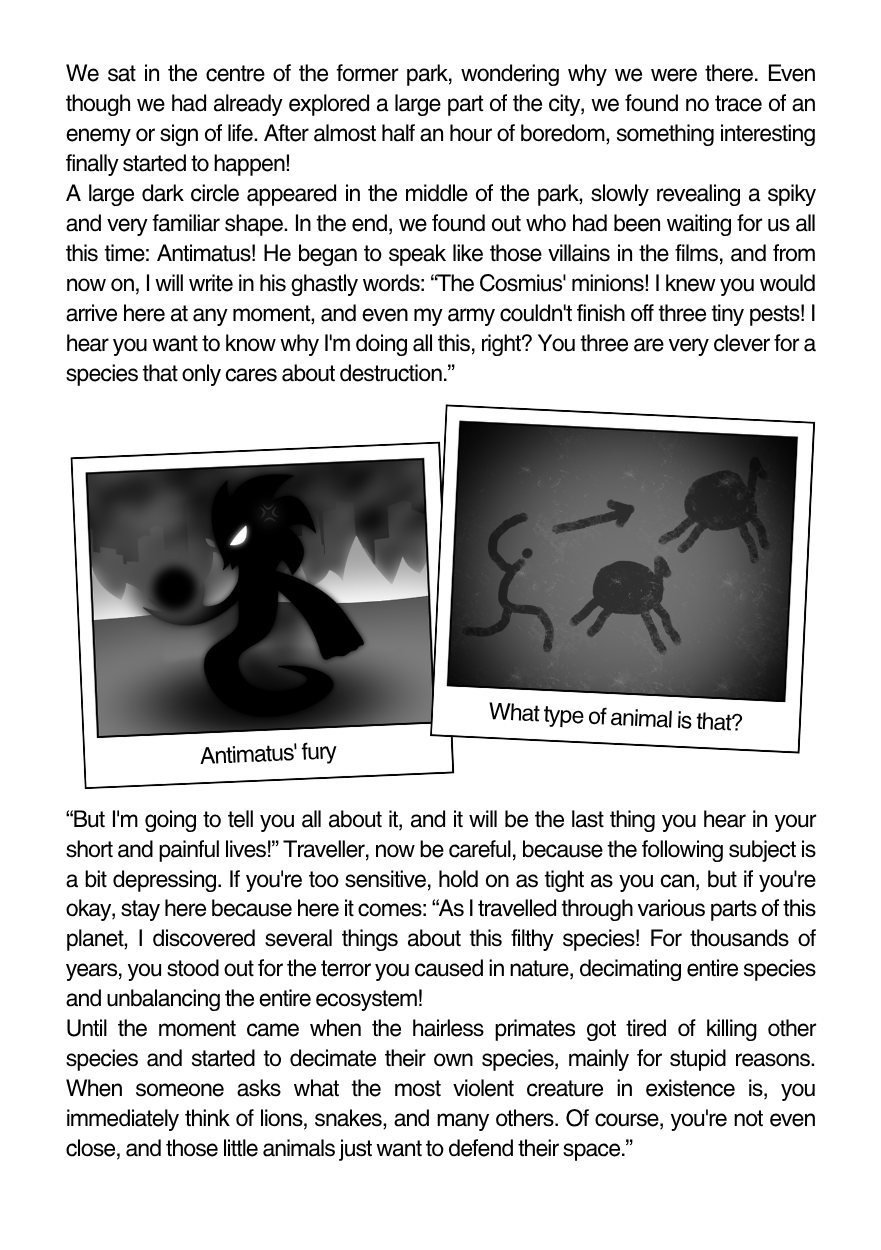 We sat in the centre of the former park, wondering why we were there. Even though we had already explored a large part of the city, we found no trace of an enemy or sign of life. After almost half an hour of boredom, something interesting finally started to happen!
A large dark circle appeared in the middle of the park, slowly revealing a spiky and very familiar shape. In the end, we found out who had been waiting for us all this time: Antimatus! He began to speak like those villains in the films, and from now on, I will write in his ghastly words: “The Cosmius' minions! I knew you would arrive here at any moment, and even my army couldn't finish off three tiny pests! I hear you want to know why I'm doing all this, right? You three are very clever for a species that only cares about destruction.”

Antimatus' fury

What type of animal is that?

“But I'm going to tell you all about it, and it will be the last thing you hear in your short and painful lives!” Traveller, now be careful, because the following subject is a bit depressing. If you're too sensitive, hold on as tight as you can, but if you're okay, stay here because here it comes: “As I travelled through various parts of this planet, I discovered several things about this filthy species! For thousands of years, you stood out for the terror you caused in nature, decimating entire species and unbalancing the entire ecosystem!
Until the moment came when the hairless primates got tired of killing other species and started to decimate their own species, mainly for stupid reasons. When someone asks what the most violent creature in existence is, you immediately think of lions, snakes, and many others. Of course, you're not even close, and those little animals just want to defend their space.”